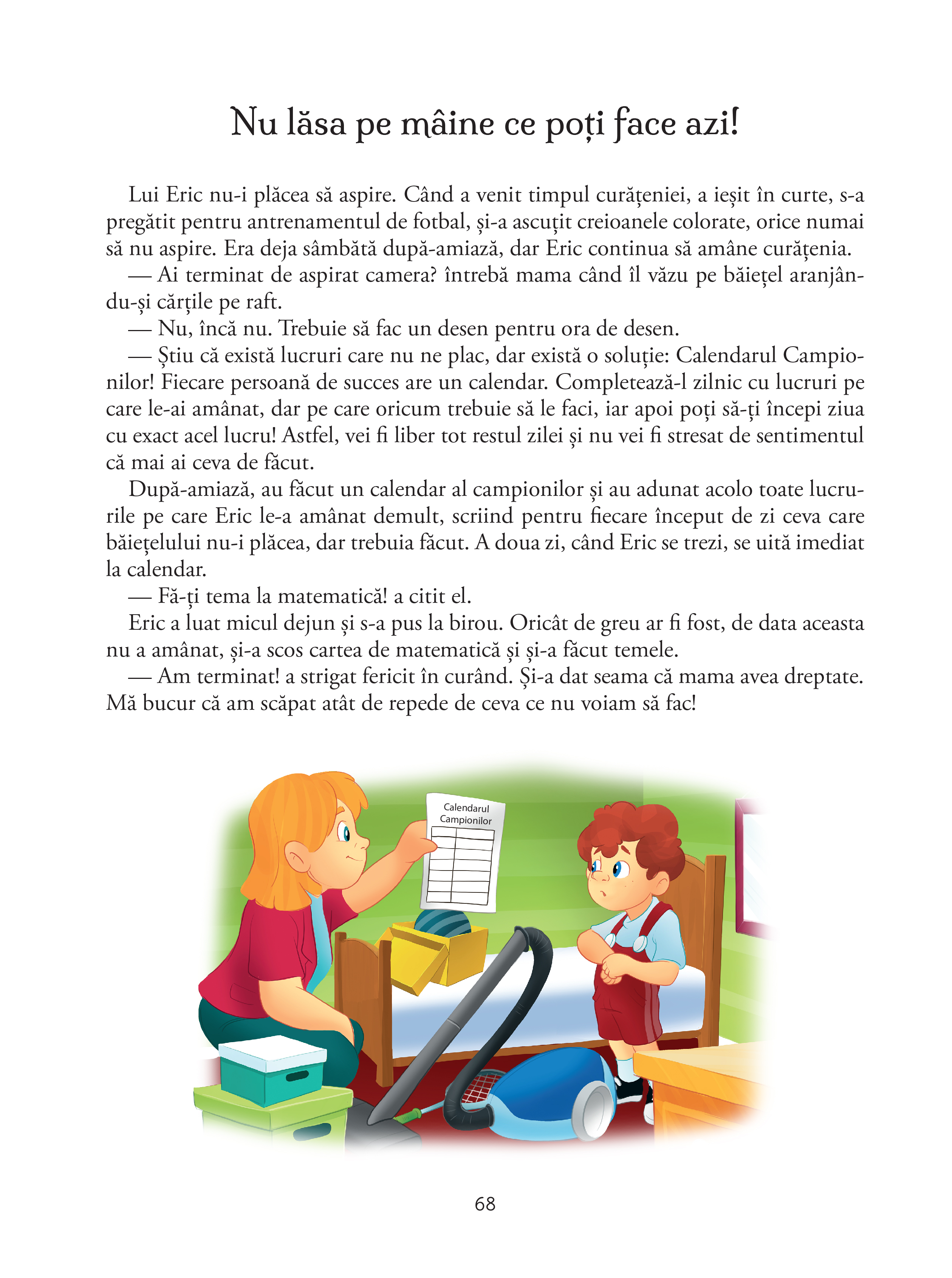 Nu lăsa pe mâine ce poți face azi!

Lui Eric nu-i plăcea să aspire. Când a venit timpul curățeniei, a ieșit în curte, s-a pregătit pentru antrenamentul de fotbal, și-a ascuțit creioanele colorate, orice numai să nu aspire. Era deja sâmbătă după-amiază, dar Eric continua să amâne curățenia.
— Ai terminat de aspirat camera? întrebă mama când îl văzu pe băiețel aranjându-și cărțile pe raft.
— Nu, încă nu. Trebuie să fac un desen pentru ora de desen.
— Știu că există lucruri care nu ne plac, dar există o soluție: Calendarul Campionilor! Fiecare persoană de succes are un calendar. Completează-l zilnic cu lucruri pe care le-ai amânat, dar pe care oricum trebuie să le faci, iar apoi poți să-ți începi ziua cu exact acel lucru! Astfel, vei fi liber tot restul zilei și nu vei fi stresat de sentimentul că mai ai ceva de făcut.
După-amiază, au făcut un calendar al campionilor și au adunat acolo toate lucrurile pe care Eric le-a amânat demult, scriind pentru fiecare început de zi ceva care băiețelului nu-i plăcea, dar trebuia făcut. A doua zi, când Eric se trezi, se uită imediat la calendar.
— Fă-ți tema la matematică! a citit el.
Eric a luat micul dejun și s-a pus la birou. Oricât de greu ar fi fost, de data aceasta nu a amânat, și-a scos cartea de matematică și și-a făcut temele.
— Am terminat! a strigat fericit în curând. Și-a dat seama că mama avea dreptate. Mă bucur că am scăpat atât de repede de ceva ce nu voiam să fac!

Calendarul Campionilor

68